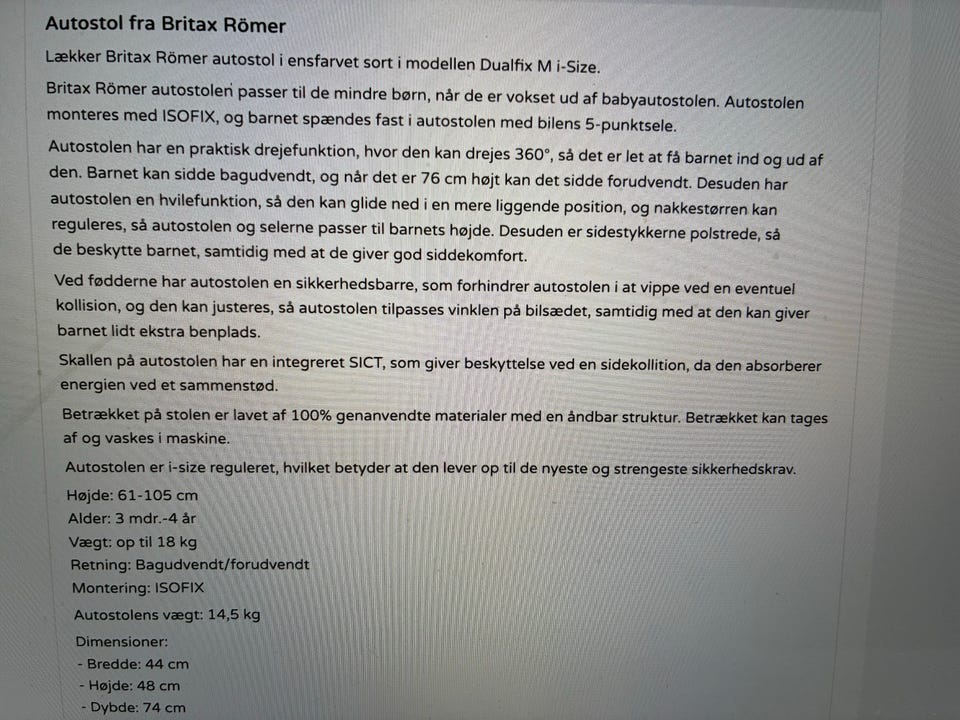 Autostol fra Britax Römer

Lækker Britax Römer autostol i ensfarvet sort i modellen Dualfix M i-Size.

Britax Römer autostolen passer til de mindre børn, når de er vokset ud af babyautostolen. Autostolen monteres med ISOFIX, og barnet spændes fast i autostolen med bilens 5-punktsele.

Autostolen har en praktisk drejefunktion, hvor den kan drejes 360°, så det er let at få barnet ind og ud af den. Barnet kan sidde bagudvendt, og når det er 76 cm højt kan det sidde forudvendt. Desuden har autostolen en hvilefunktion, så den kan glide ned i en mere liggende position, og nakkestørren kan reguleres, så autostolen og selerne passer til barnets højde. Desuden er sidestykkerne polstrede, så de beskytte barnet, samtidig med at de giver god siddekomfort.

Ved fødderne har autostolen en sikkerhedsbarre, som forhindrer autostolen i at vippe ved en eventuel kollision, og den kan justeres, så autostolen tilpasses vinklen på bilsædet, samtidig med at den kan giver barnet lidt ekstra benplads.

Skallen på autostolen har en integreret SICT, som giver beskyttelse ved en sidekollition, da den absorberer energien ved et sammenstød.

Betrækket på stolen er lavet af 100% genanvendte materialer med en åndbar struktur. Betrækket kan tages af og vaskes i maskine.

Autostolen er i-size reguleret, hvilket betyder at den lever op til de nyeste og strengeste sikkerhedskrav.

Højde: 61-105 cm
Alder: 3 mdr.-4 år
Vægt: op til 18 kg
Retning: Bagudvendt/forudvendt
Montering: ISOFIX

Autostolens vægt: 14,5 kg

Dimensioner:
- Bredde: 44 cm
- Højde: 48 cm
- Dybde: 74 cm